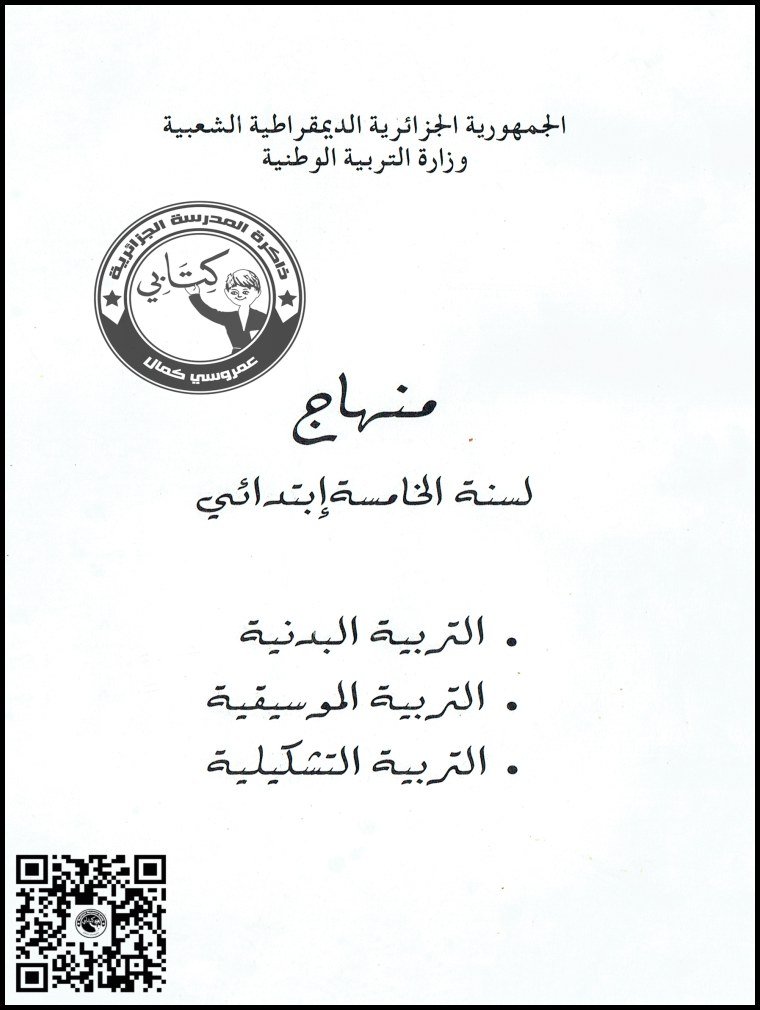 الجمهورية الجزائرية الديمقراطية الشعبية
وزارة التربية الوطنية

ذاكرة المدرسة الجزائرية
كتابي
عمروسي كمال

منهاج

لسنة الخامسة إبتدائي

• التربية البدنية
• التربية الموسيقية
• التربية التشكيلية